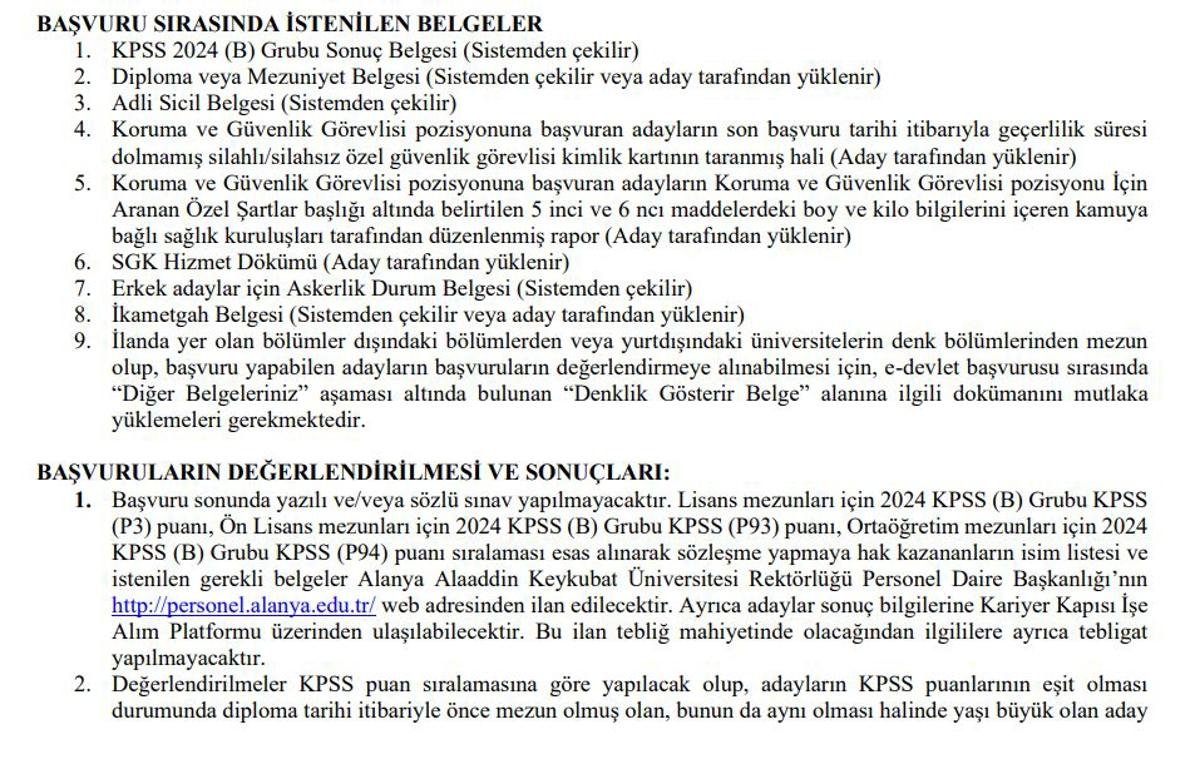 BAŞVURU SIRASINDA İSTENİLEN BELGELER
1. KPSS 2024 (B) Grubu Sonuç Belgesi (Sistemden çekilir)
2. Diploma veya Mezuniyet Belgesi (Sistemden çekilir veya aday tarafından yüklenir)
3. Adli Sicil Belgesi (Sistemden çekilir)
4. Koruma ve Güvenlik Görevlisi pozisyonuna başvuran adayların son başvuru tarihi itibarıyla geçerlilik süresi dolmamış silahlı/silahsız özel güvenlik görevlisi kimlik kartının taranmış hali (Aday tarafından yüklenir)
5. Koruma ve Güvenlik Görevlisi pozisyonuna başvuran adayların Koruma ve Güvenlik Görevlisi pozisyonu İçin Aranan Özel Şartlar başlığı altında belirtilen 5 inci ve 6 ncı maddelerdeki boy ve kilo bilgilerini içeren kamuya bağlı sağlık kuruluşları tarafından düzenlenmiş rapor (Aday tarafından yüklenir)
6. SGK Hizmet Dökümü (Aday tarafından yüklenir)
7. Erkek adaylar için Askerlik Durum Belgesi (Sistemden çekilir)
8. İkametgah Belgesi (Sistemden çekilir veya aday tarafından yüklenir)
9. İlanda yer olan bölümler dışındaki bölümlerden veya yurtdışındaki üniversitelerin denk bölümlerinden mezun olup, başvuru yapabilen adayların başvuruların değerlendirmeye alınabilmesi için, e-devlet başvurusu sırasında "Diğer Belgeleriniz" aşaması altında bulunan "Denklik Gösterir Belge" alanına ilgili dokümanını mutlaka yüklemeleri gerekmektedir.

BAŞVURULARIN DEĞERLENDİRİLMESİ VE SONUÇLARI:
1. Başvuru sonunda yazılı ve/veya sözlü sınav yapılmayacaktır. Lisans mezunları için 2024 KPSS (B) Grubu KPSS (P3) puanı, Ön Lisans mezunları için 2024 KPSS (B) Grubu KPSS (P93) puanı, Ortaöğretim mezunları için 2024 KPSS (B) Grubu KPSS (P94) puanı sıralaması esas alınarak sözleşme yapmaya hak kazananların isim listesi ve istenilen gerekli belgeler Alanya Alaaddin Keykubat Üniversitesi Rektörlüğü Personel Daire Başkanlığı'nın http://personel.alanya.edu.tr/ web adresinden ilan edilecektir. Ayrıca adaylar sonuç bilgilerine Kariyer Kapısı İşe Alım Platformu üzerinden ulaşılabilecektir. Bu ilan tebliğ mahiyetinde olacağından ilgililere ayrıca tebligat yapılmayacaktır.
2. Değerlendirilmeler KPSS puan sıralamasına göre yapılacak olup, adayların KPSS puanlarının eşit olması durumunda diploma tarihi itibariyle önce mezun olmuş olan, bunun da aynı olması halinde yaşı büyük olan aday